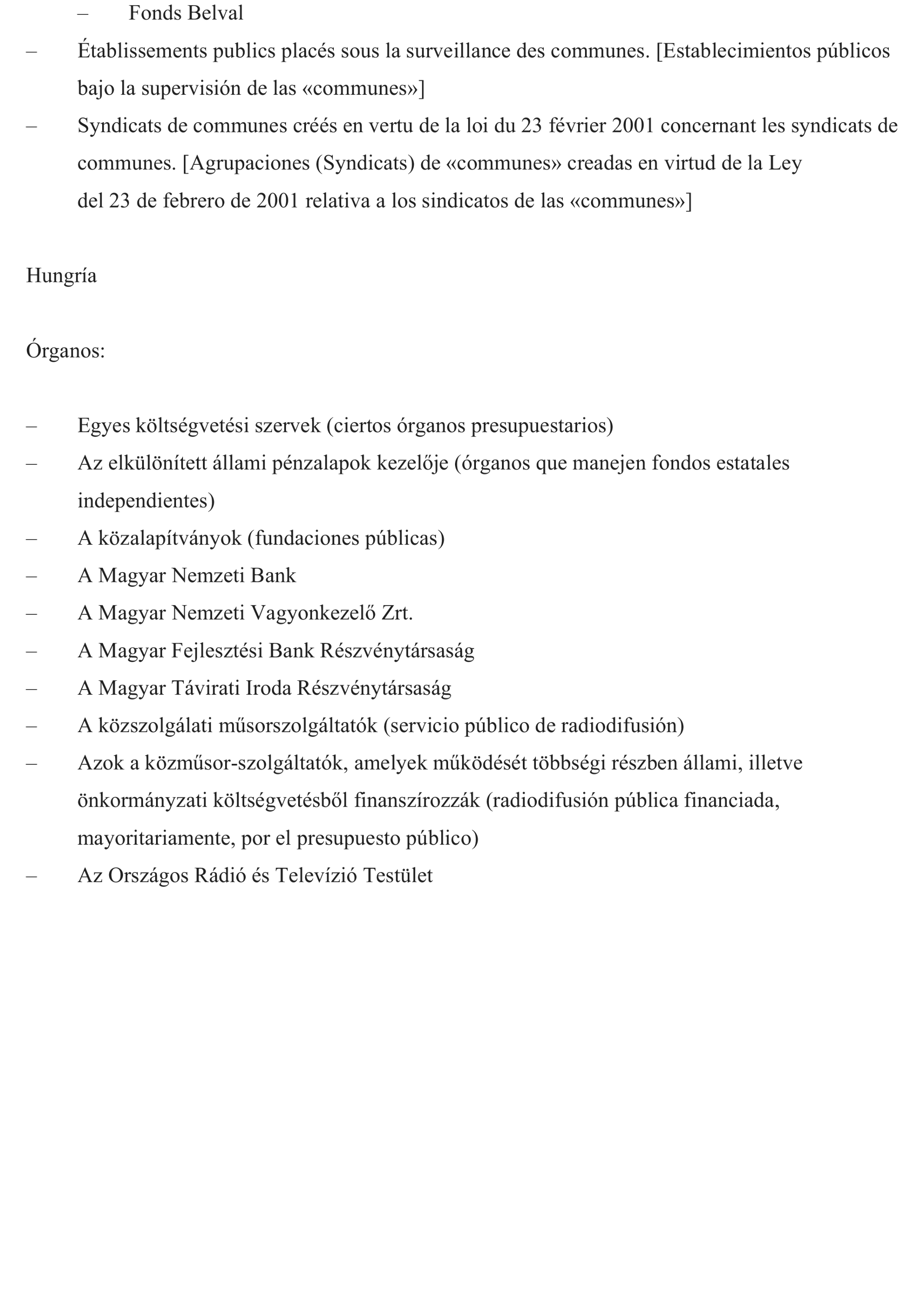 – Fonds Belval

– Établissements publics placés sous la surveillance des communes. [Establecimientos públicos bajo la supervisión de las «communes»]

– Syndicats de communes créés en vertu de la loi du 23 février 2001 concernant les syndicats de communes. [Agrupaciones (Syndicats) de «communes» creadas en virtud de la Ley del 23 de febrero de 2001 relativa a los sindicatos de las «communes»]

Hungría

Órganos:

– Egyes költségvetési szervek (ciertos órganos presupuestarios)

– Az elkülönített állami pénzalapok kezelője (órganos que manejen fondos estatales independientes)

– A közalapítványok (fundaciones públicas)

– A Magyar Nemzeti Bank

– A Magyar Nemzeti Vagyonkezelő Zrt.

– A Magyar Fejlesztési Bank Részvénytársaság

– A Magyar Távirati Iroda Részvénytársaság

– A közszolgálati műsorszolgáltatók (servicio público de radiodifusión)

– Azok a közműsor-szolgáltatók, amelyek működését többségi részben állami, illetve önkormányzati költségvetésből finanszírozzák (radiodifusión pública financiada, mayoritariamente, por el presupuesto público)

– Az Országos Rádió és Televízió Testület